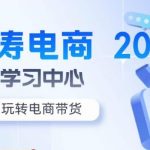 寿电商 20
学习中心
玩转电商带货